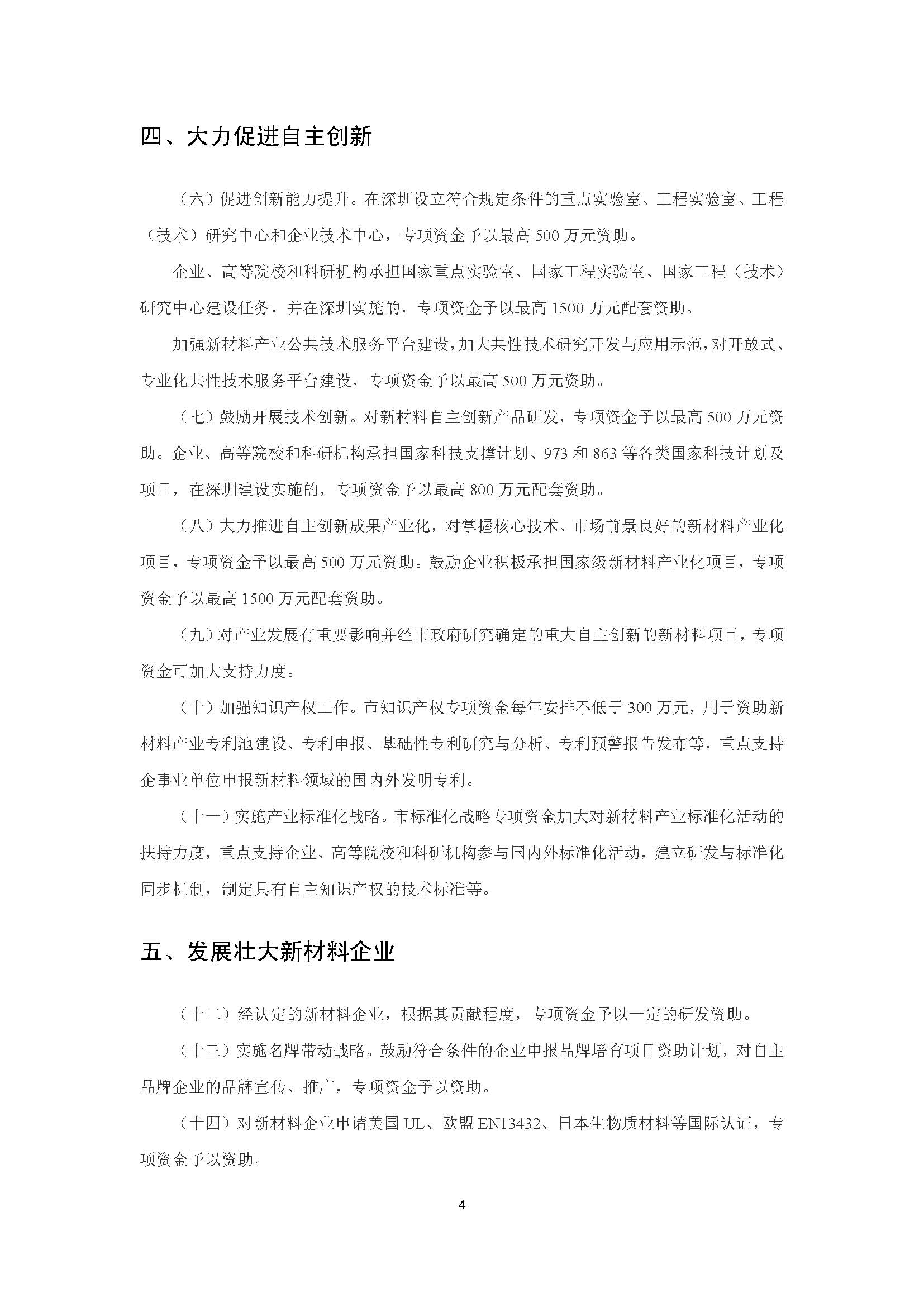 四、大力促进自主创新

（六）促进创新能力提升。在深圳设立符合规定条件的重点实验室、工程实验室、工程（技术）研究中心和企业技术中心，专项资金予以最高 500 万元资助。

企业、高等院校和科研机构承担国家重点实验室、国家工程实验室、国家工程（技术）研究中心建设任务，并在深圳实施的，专项资金予以最高 1500 万元配套资助。

加强新材料产业公共技术服务平台建设，加大共性技术研究开发与应用示范，对开放式、专业化共性技术服务平台建设，专项资金予以最高 500 万元资助。

（七）鼓励开展技术创新。对新材料自主创新产品研发，专项资金予以最高 500 万元资助。企业、高等院校和科研机构承担国家科技支撑计划、973 和 863 等各类国家科技计划及项目，在深圳建设实施的，专项资金予以最高 800 万元配套资助。

（八）大力推进自主创新成果产业化，对掌握核心技术、市场前景良好的新材料产业化项目，专项资金予以最高 500 万元资助。鼓励企业积极承担国家级新材料产业化项目，专项资金予以最高 1500 万元配套资助。

（九）对产业发展有重要影响并经市政府研究确定的重大自主创新的新材料项目，专项资金可加大支持力度。

（十）加强知识产权工作。市知识产权专项资金每年安排不低于 300 万元，用于资助新材料产业专利池建设、专利申报、基础性专利研究与分析、专利预警报告发布等，重点支持企事业单位申报新材料领域的国内外发明专利。

（十一）实施产业标准化战略。市标准化战略专项资金加大对新材料产业标准化活动的扶持力度，重点支持企业、高等院校和科研机构参与国内外标准化活动，建立研发与标准化同步机制，制定具有自主知识产权的技术标准等。

五、发展壮大新材料企业

（十二）经认定的新材料企业，根据其贡献程度，专项资金予以一定的研发资助。

（十三）实施名牌带动战略。鼓励符合条件的企业申报品牌培育项目资助计划，对自主品牌企业的品牌宣传、推广，专项资金予以资助。

（十四）对新材料企业申请美国 UL、欧盟 EN13432、日本生物质材料等国际认证，专项资金予以资助。

4